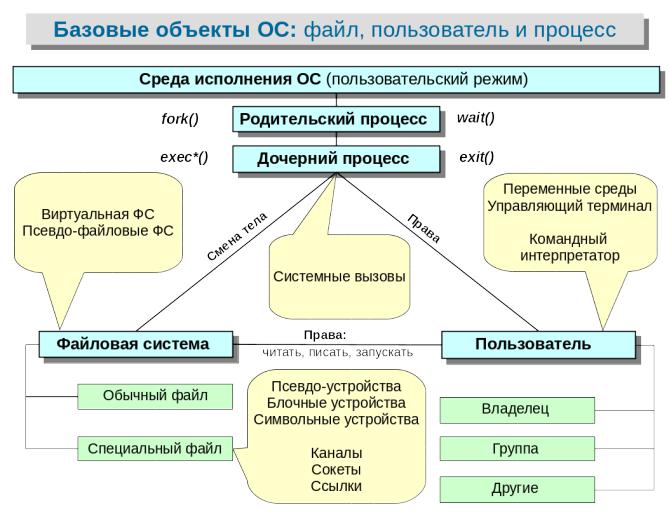 Базовые объекты ОС: файл, пользователь и процесс

Среда исполнения ОС (пользовательский режим)

fork()

Родительский процесс

wait()

exec*()

Дочерний процесс

exit()

Виртуальная ФС
Псевдо-файловые ФС

Смена тела

Системные вызовы

Права

Переменные среды
Управляющий терминал

Командный интерпретатор

Файловая система

Права:
читать, писать, запускать

Пользователь

Обычный файл

Специальный файл

Псевдо-устройства
Блочные устройства
Символьные устройства

Каналы
Сокеты
Ссылки

Владелец

Группа

Другие